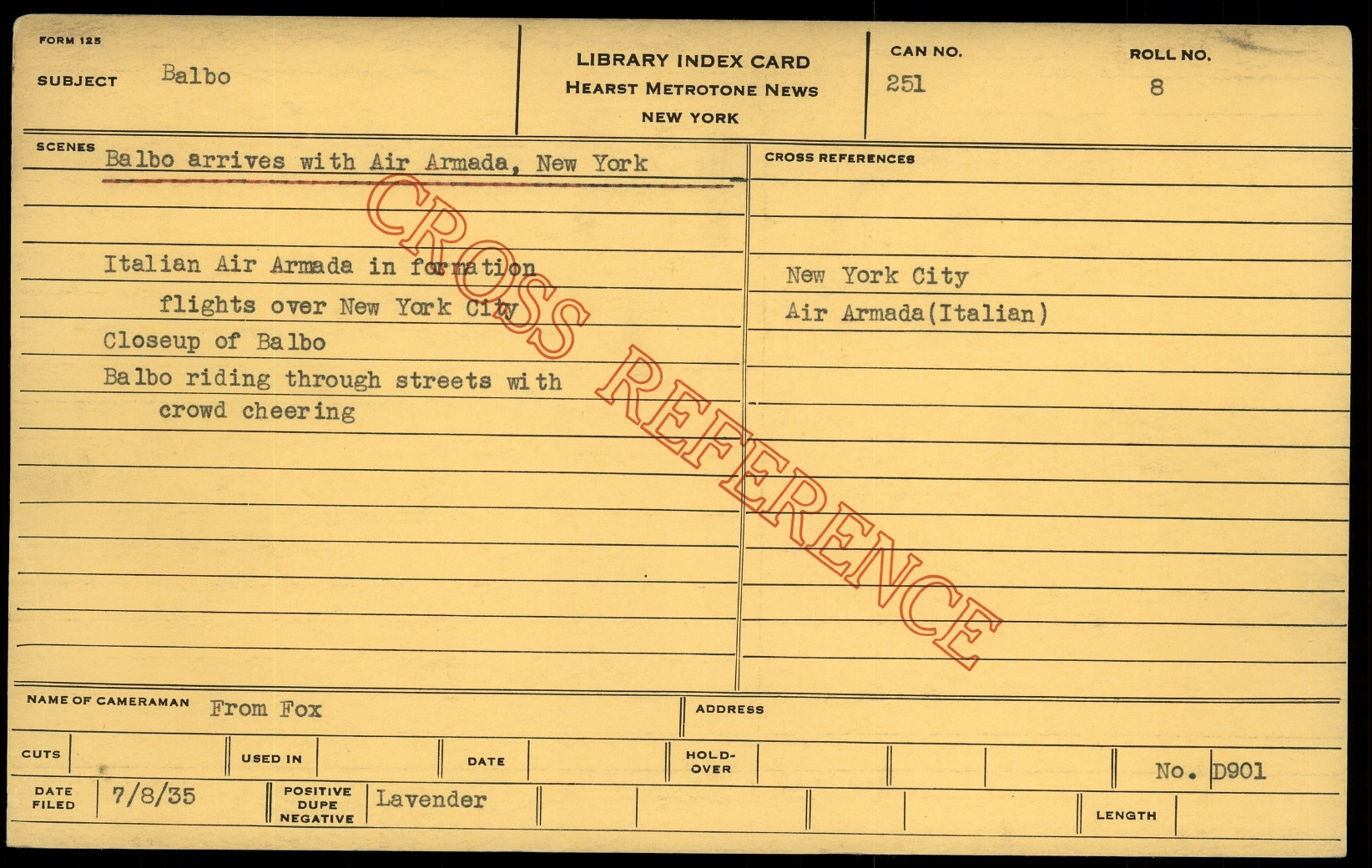 FORM 125

SUBJECT Balbo

LIBRARY INDEX CARD
HEARST METROTONE NEWS
NEW YORK

CAN NO. 251

ROLL NO. 8

SCENES Balbo arrives with Air Armada, New York

Italian Air Armada in formation flights over New York City
Closeup of Balbo
Balbo riding through streets with crowd cheering

CROSS REFERENCES

New York City
Air Armada(Italian)

NAME OF CAMERAMAN From Fox

ADDRESS

CUTS

USED IN

DATE

HOLD-OVER

No. D901

DATE FILED 7/8/35

POSITIVE DUPE NEGATIVE Lavender

LENGTH

CROSS REFERENCE